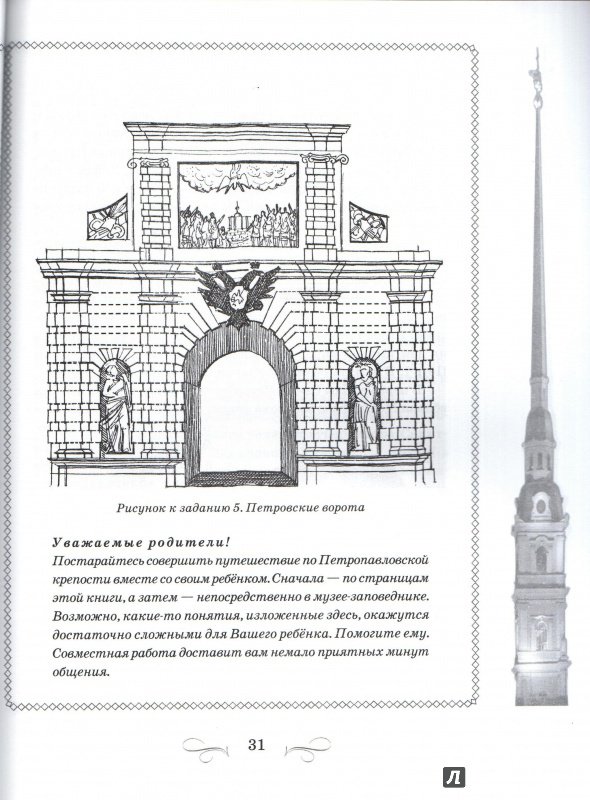 Рисунок к заданию 5. Петровские ворота

Уважаемые родители!
Постарайтесь совершить путешествие по Петропавловской крепости вместе со своим ребёнком. Сначала — по страницам этой книги, а затем — непосредственно в музее-заповеднике. Возможно, какие-то понятия, изложенные здесь, окажутся достаточно сложными для Вашего ребёнка. Помогите ему. Совместная работа доставит вам немало приятных минут общения.

31

Л